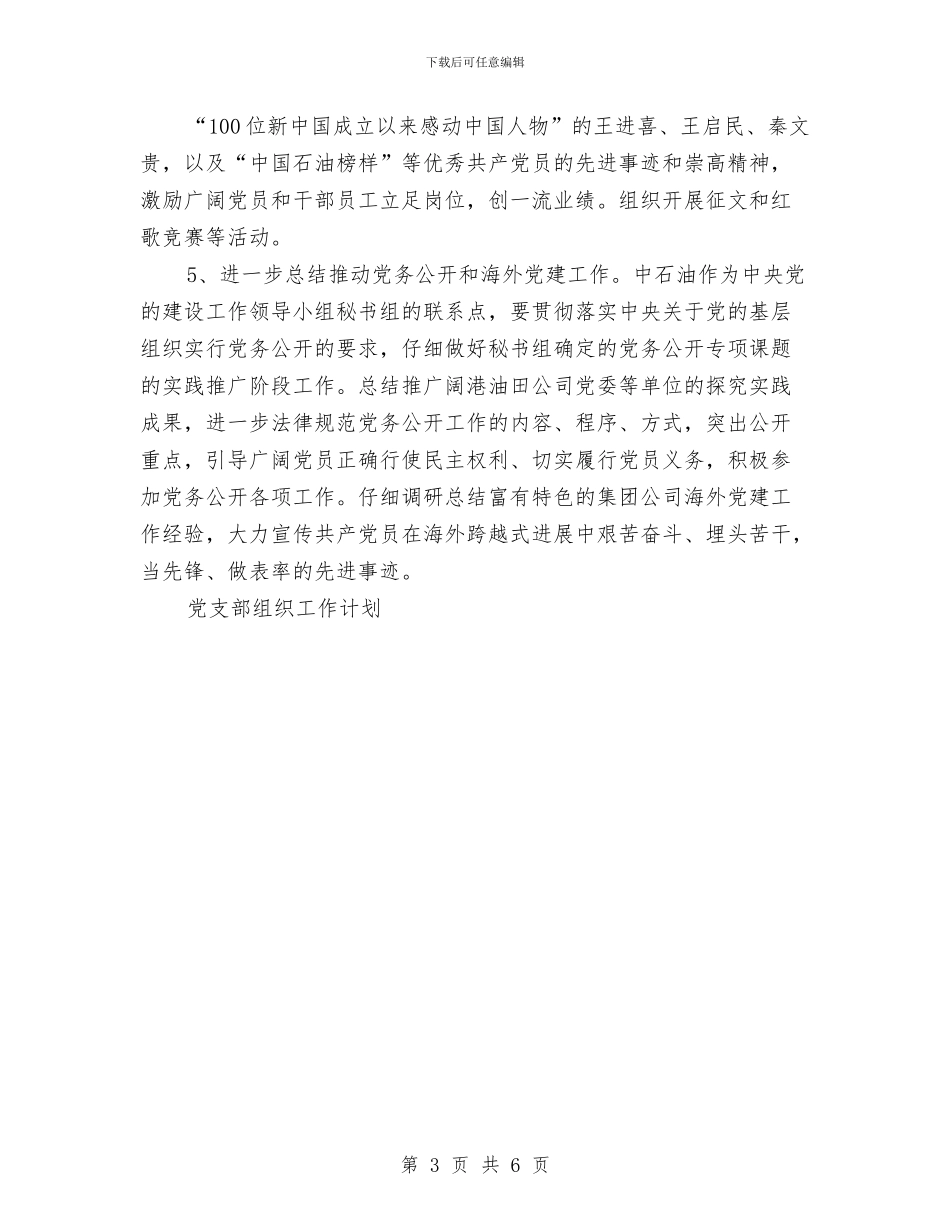 下载后可任意编辑

“100位新中国成立以来感动中国人物”的王进喜、王启民、秦文贵，以及“中国石油榜样”等优秀共产党员的先进事迹和崇高精神，激励广阔党员和干部员工立足岗位，创一流业绩。组织开展征文和红歌竞赛等活动。

5、进一步总结推动党务公开和海外党建工作。中石油作为中央党的建设工作领导小组秘书组的联系点，要贯彻落实中央关于党的基层组织实行党务公开的要求，仔细做好秘书组确定的党务公开专项课题的实践推广阶段工作。总结推广阔港油田公司党委等单位的探究实践成果，进一步法律规范党务公开工作的内容、程序、方式，突出公开重点，引导广阔党员正确行使民主权利、切实履行党员义务，积极参加党务公开各项工作。仔细调研总结富有特色的集团公司海外党建工作经验，大力宣传共产党员在海外跨越式进展中艰苦奋斗、埋头苦干，当先锋、做表率的先进事迹。

党支部组织工作计划

第 3 页 共 6 页